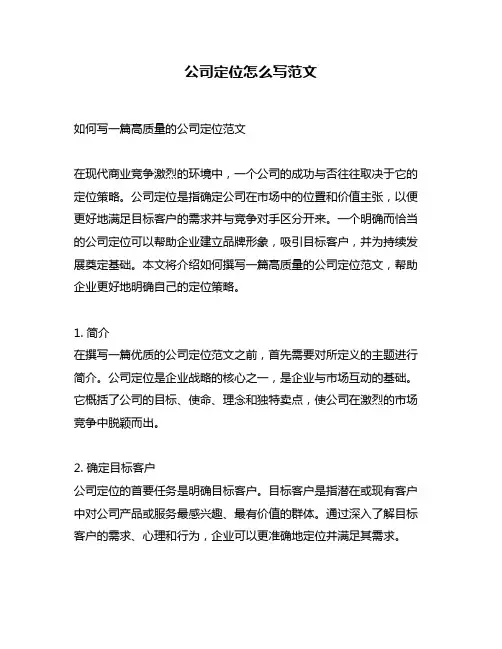 公司定位怎么写范文

如何写一篇高质量的公司定位范文

在现代商业竞争激烈的环境中，一个公司的成功与否往往取决于它的定位策略。公司定位是指确定公司在市场中的位置和价值主张，以便更好地满足目标客户的需求并与竞争对手区分开来。一个明确而恰当的公司定位可以帮助企业建立品牌形象，吸引目标客户，并为持续发展奠定基础。本文将介绍如何撰写一篇高质量的公司定位范文，帮助企业更好地明确自己的定位策略。

1. 简介
在撰写一篇优质的公司定位范文之前，首先需要对所定义的主题进行简介。公司定位是企业战略的核心之一，是企业与市场互动的基础。它概括了公司的目标、使命、理念和独特卖点，使公司在激烈的市场竞争中脱颖而出。

2. 确定目标客户
公司定位的首要任务是明确目标客户。目标客户是指潜在或现有客户中对公司产品或服务最感兴趣、最有价值的群体。通过深入了解目标客户的需求、心理和行为，企业可以更准确地定位并满足其需求。